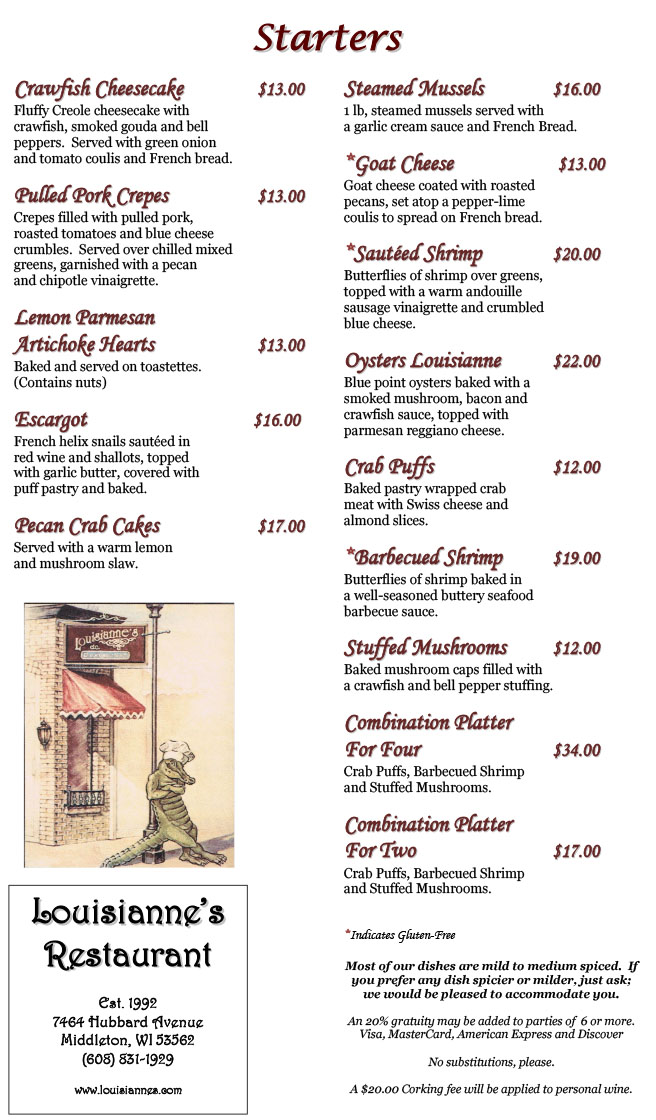 Starters

Crawfish Cheesecake $13.00
Fluffy Creole cheesecake with crawfish, smoked gouda and bell peppers. Served with green onion and tomato coulis and French bread.

Pulled Pork Crepes $13.00
Crepes filled with pulled pork, roasted tomatoes and blue cheese crumbles. Served over chilled mixed greens, garnished with a pecan and chipotle vinaigrette.

Lemon Parmesan Artichoke Hearts $13.00
Baked and served on toastettes. (Contains nuts)

Escargot $16.00
French helix snails sautéed in red wine and shallots, topped with garlic butter, covered with puff pastry and baked.

Pecan Crab Cakes $17.00
Served with a warm lemon and mushroom slaw.

Louisianne's

Louisianne's Restaurant

Est. 1992
7464 Hubbard Avenue
Middleton, WI 53562
(608) 831-1929

www.louisiannes.com

Steamed Mussels $16.00
1 lb, steamed mussels served with a garlic cream sauce and French Bread.

*Goat Cheese $13.00
Goat cheese coated with roasted pecans, set atop a pepper-lime coulis to spread on French bread.

*Sautéed Shrimp $20.00
Butterflies of shrimp over greens, topped with a warm andouille sausage vinaigrette and crumbled blue cheese.

Oysters Louisianne $22.00
Blue point oysters baked with a smoked mushroom, bacon and crawfish sauce, topped with parmesan reggiano cheese.

Crab Puffs $12.00
Baked pastry wrapped crab meat with Swiss cheese and almond slices.

*Barbecued Shrimp $19.00
Butterflies of shrimp baked in a well-seasoned buttery seafood barbecue sauce.

Stuffed Mushrooms $12.00
Baked mushroom caps filled with a crawfish and bell pepper stuffing.

Combination Platter For Four $34.00
Crab Puffs, Barbecued Shrimp and Stuffed Mushrooms.

Combination Platter For Two $17.00
Crab Puffs, Barbecued Shrimp and Stuffed Mushrooms.

*Indicates Gluten-Free

Most of our dishes are mild to medium spiced. If you prefer any dish spicier or milder, just ask; we would be pleased to accommodate you.

An 20% gratuity may be added to parties of 6 or more. Visa, MasterCard, American Express and Discover

No substitutions, please.

A $20.00 Corking fee will be applied to personal wine.